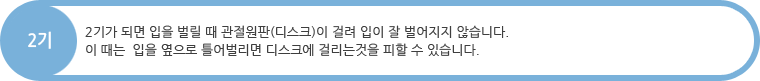 2기

2기가 되면 입을 벌릴 때 관절원판(디스크)이 걸려 입이 잘 벌어지지 않습니다.
이 때는 입을 옆으로 틀어벌리면 디스크에 걸리는것을 피할 수 있습니다.